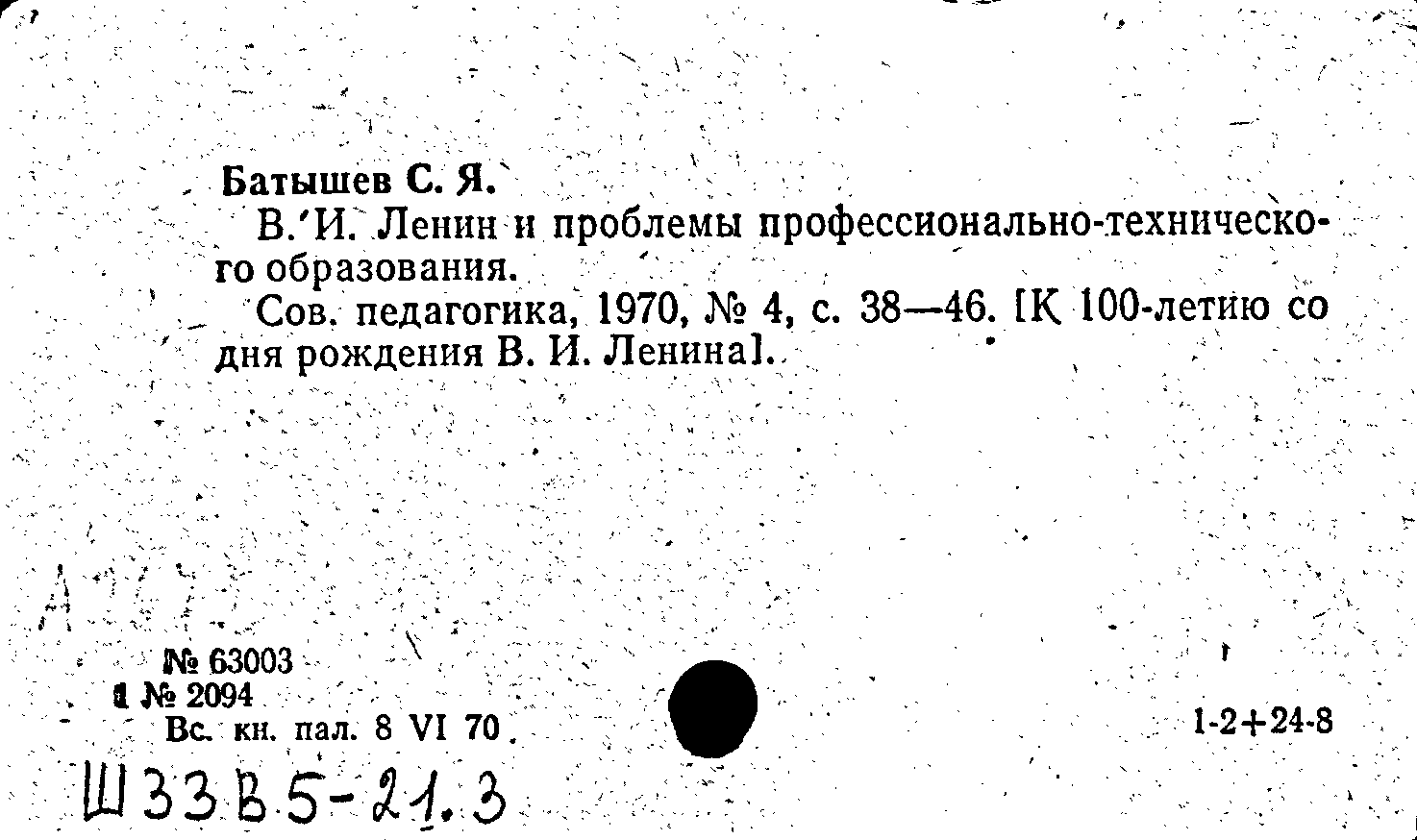 Батышев С. Я.

В. И. Ленин и проблемы профессионально-технического образования.

Сов. педагогика, 1970, № 4, с. 38—46. [К 100-летию со дня рождения В. И. Ленина].

№ 63003
1 № 2094
Вс. кн. пал. 8 VI 70

1-2+24-8

Ш33В5-21.3